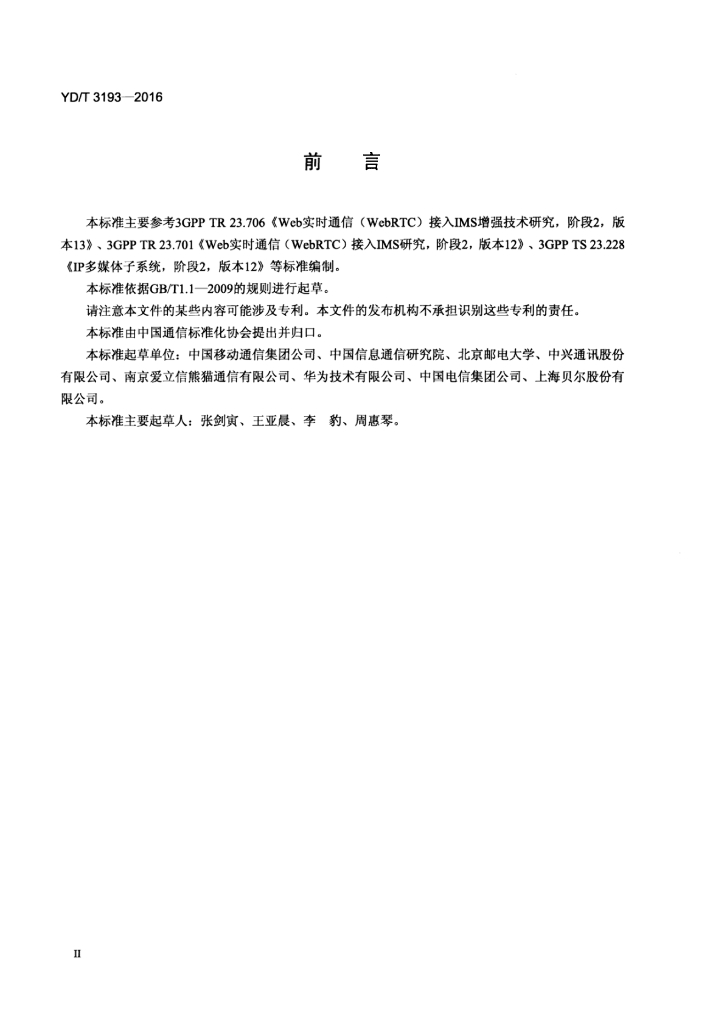 YD/T 3193—2016

前　言

本标准主要参考3GPP TR 23.706《Web实时通信（WebRTC）接入IMS增强技术研究，阶段2，版本13》、3GPP TR 23.701《Web实时通信（WebRTC）接入IMS研究，阶段2，版本12》、3GPP TS 23.228《IP多媒体子系统，阶段2，版本12》等标准编制。

本标准依据GB/T1.1—2009的规则进行起草。

请注意本文件的某些内容可能涉及专利。本文件的发布机构不承担识别这些专利的责任。

本标准由中国通信标准化协会提出并归口。

本标准起草单位：中国移动通信集团公司、中国信息通信研究院、北京邮电大学、中兴通讯股份有限公司、南京爱立信熊猫通信有限公司、华为技术有限公司、中国电信集团公司、上海贝尔股份有限公司。

本标准主要起草人：张剑寅、王亚晨、李　豹、周惠琴。

II